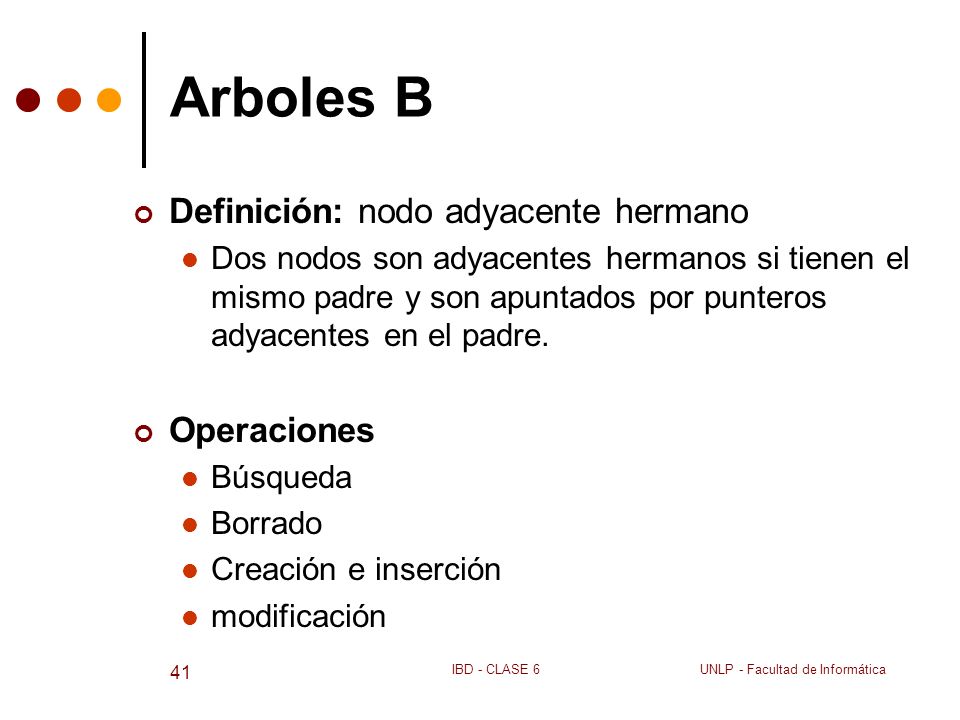 Arboles B

Definición: nodo adyacente hermano

Dos nodos son adyacentes hermanos si tienen el mismo padre y son apuntados por punteros adyacentes en el padre.

Operaciones

Búsqueda

Borrado

Creación e inserción

modificación

41 IBD - CLASE 6 UNLP - Facultad de Informática